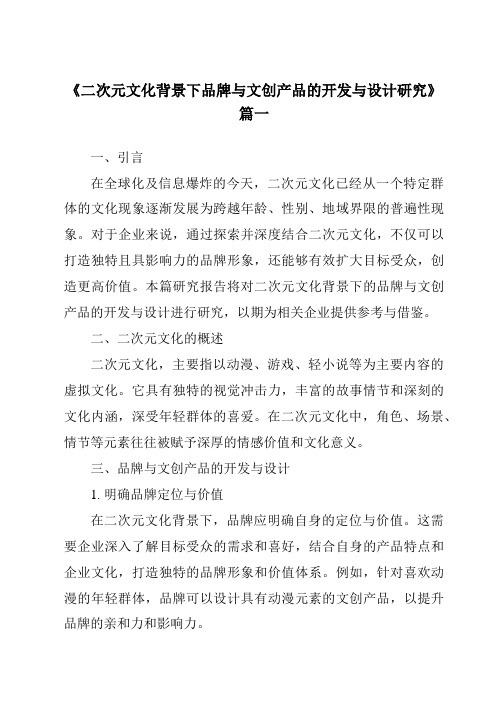 《二次元文化背景下品牌与文创产品的开发与设计研究》篇一

一、引言

在全球化及信息爆炸的今天，二次元文化已经从一个特定群体的文化现象逐渐发展为跨越年龄、性别、地域界限的普遍性现象。对于企业来说，通过探索并深度结合二次元文化，不仅可以打造独特且具影响力的品牌形象，还能够有效扩大目标受众，创造更高价值。本篇研究报告将对二次元文化背景下的品牌与文创产品的开发与设计进行研究，以期为相关企业提供参考与借鉴。

二、二次元文化的概述

二次元文化，主要指以动漫、游戏、轻小说等为主要内容的虚拟文化。它具有独特的视觉冲击力，丰富的故事情节和深刻的文化内涵，深受年轻群体的喜爱。在二次元文化中，角色、场景、情节等元素往往被赋予深厚的情感价值和文化意义。

三、品牌与文创产品的开发与设计

1. 明确品牌定位与价值

在二次元文化背景下，品牌应明确自身的定位与价值。这需要企业深入了解目标受众的需求和喜好，结合自身的产品特点和企业文化，打造独特的品牌形象和价值体系。例如，针对喜欢动漫的年轻群体，品牌可以设计具有动漫元素的文创产品，以提升品牌的亲和力和影响力。